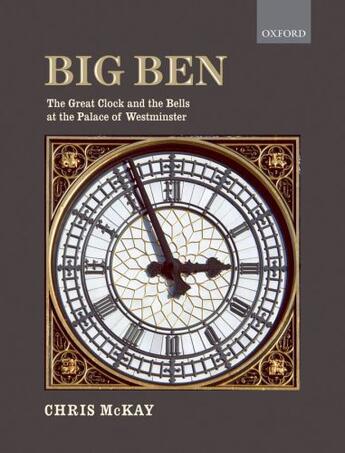 OXFORD

BIG BEN

The Great Clock and the Bells at the Palace of Westminster

CHRIS McKAY